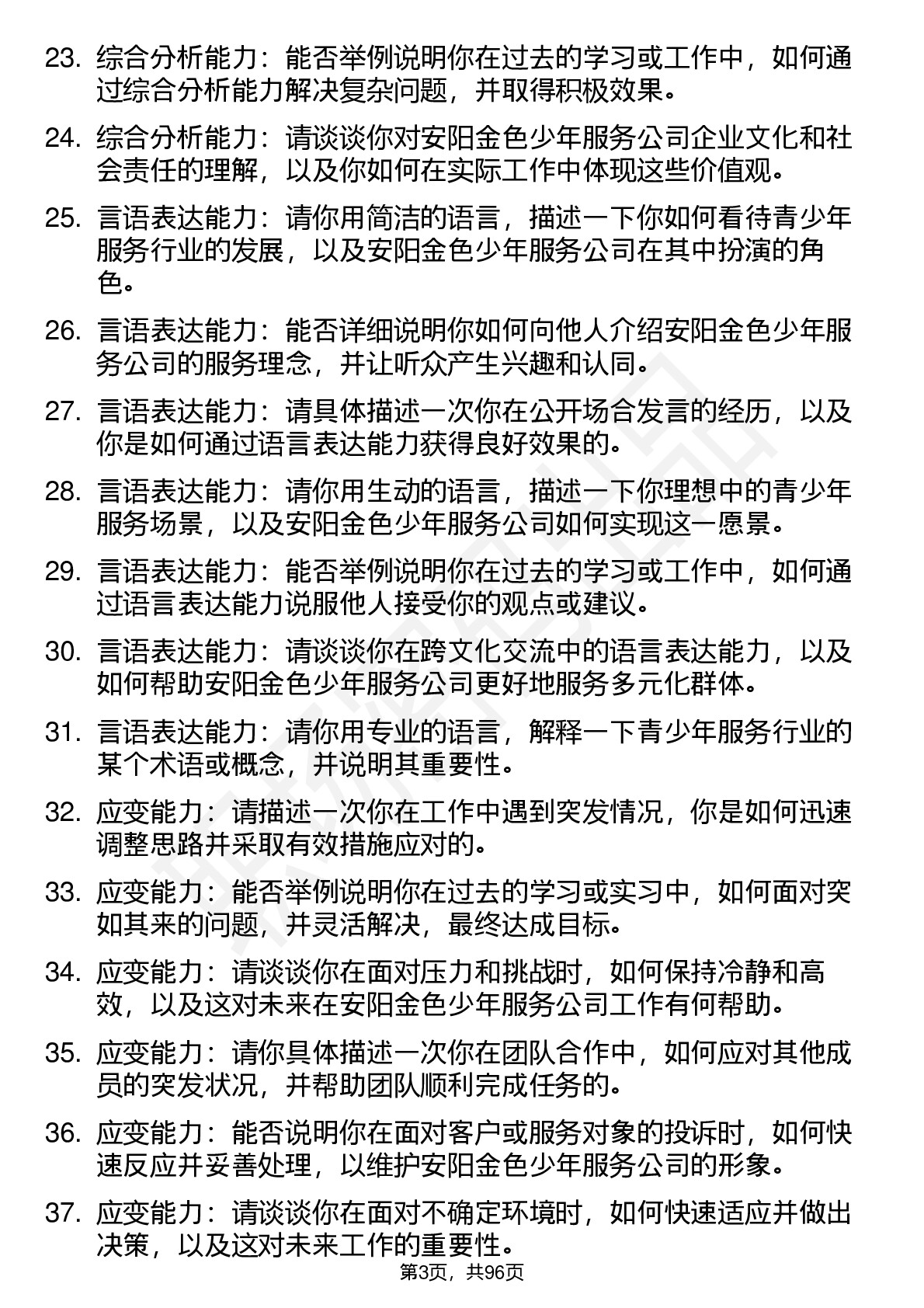 23. 综合分析能力：能否举例说明你在过去的学习或工作中，如何通过综合分析能力解决复杂问题，并取得积极效果。

24. 综合分析能力：请谈谈你对安阳金色少年服务公司企业文化和社会责任的理解，以及你如何在实际工作中体现这些价值观。

25. 言语表达能力：请你用简洁的语言，描述一下你如何看待青少年服务行业的发展，以及安阳金色少年服务公司在其中扮演的角色。

26. 言语表达能力：能否详细说明你如何向他人介绍安阳金色少年服务公司的服务理念，并让听众产生兴趣和认同。

27. 言语表达能力：请具体描述一次你在公开场合发言的经历，以及你是如何通过语言表达能力获得良好效果的。

28. 言语表达能力：请你用生动的语言，描述一下你理想中的青少年服务场景，以及安阳金色少年服务公司如何实现这一愿景。

29. 言语表达能力：能否举例说明你在过去的学习或工作中，如何通过语言表达能力说服他人接受你的观点或建议。

30. 言语表达能力：请谈谈你在跨文化交流中的语言表达能力，以及如何帮助安阳金色少年服务公司更好地服务多元化群体。

31. 言语表达能力：请你用专业的语言，解释一下青少年服务行业的某个术语或概念，并说明其重要性。

32. 应变能力：请描述一次你在工作中遇到突发情况，你是如何迅速调整思路并采取有效措施应对的。

33. 应变能力：能否举例说明你在过去的学习或实习中，如何面对突如其来的问题，并灵活解决，最终达成目标。

34. 应变能力：请谈谈你在面对压力和挑战时，如何保持冷静和高效，以及这对未来在安阳金色少年服务公司工作有何帮助。

35. 应变能力：请你具体描述一次你在团队合作中，如何应对其他成员的突发状况，并帮助团队顺利完成任务的。

36. 应变能力：能否说明你在面对客户或服务对象的投诉时，如何快速反应并妥善处理，以维护安阳金色少年服务公司的形象。

37. 应变能力：请谈谈你在面对不确定环境时，如何快速适应并做出决策，以及这对未来工作的重要性。

第3页，共96页